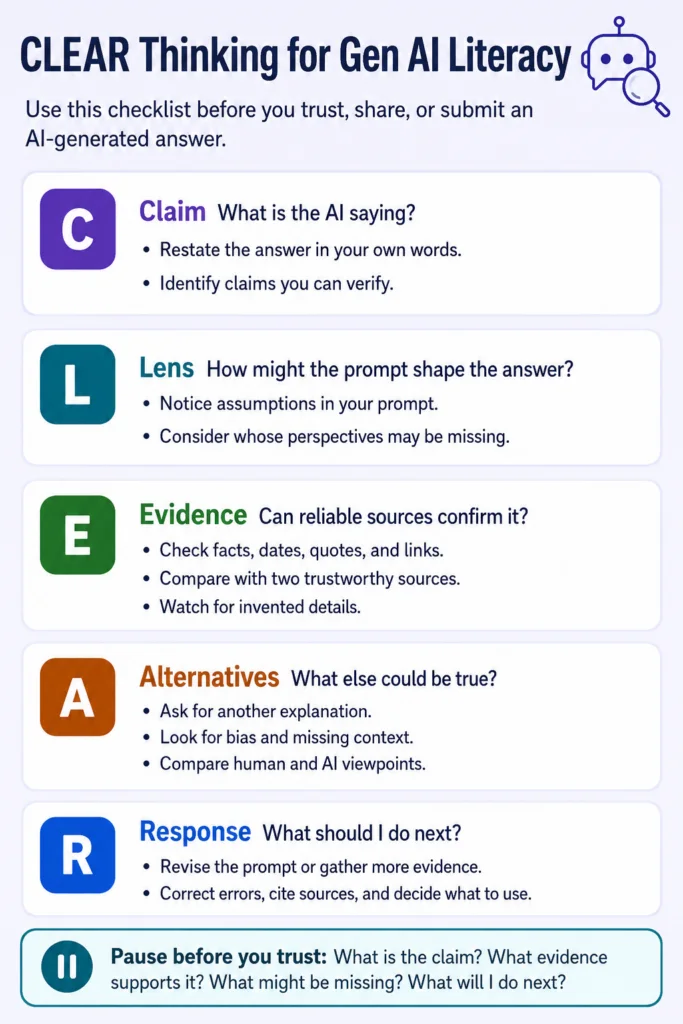 CLEAR Thinking for Gen AI Literacy

Use this checklist before you trust, share, or submit an AI-generated answer.

C

Claim What is the AI saying?

• Restate the answer in your own words.
• Identify claims you can verify.

L

Lens How might the prompt shape the answer?

• Notice assumptions in your prompt.
• Consider whose perspectives may be missing.

E

Evidence Can reliable sources confirm it?

• Check facts, dates, quotes, and links.
• Compare with two trustworthy sources.
• Watch for invented details.

A

Alternatives What else could be true?

• Ask for another explanation.
• Look for bias and missing context.
• Compare human and AI viewpoints.

R

Response What should I do next?

• Revise the prompt or gather more evidence.
• Correct errors, cite sources, and decide what to use.

Pause before you trust: What is the claim? What evidence supports it? What might be missing? What will I do next?